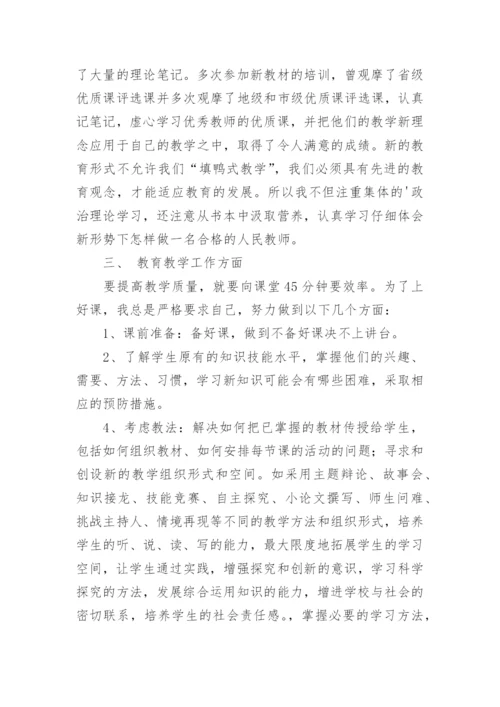 了大量的理论笔记。多次参加新教材的培训，曾观摩了省级优质课评选课并多次观摩了地级和市级优质课评选课，认真记笔记，虚心学习优秀教师的优质课，并把他们的教学新理念应用于自己的教学之中，取得了令人满意的成绩。新的教育形式不允许我们“填鸭式教学”，我们必须具有先进的教育观念，才能适应教育的发展。所以我不但注重集体的'政治理论学习，还注意从书本中汲取营养，认真学习仔细体会新形势下怎样做一名合格的人民教师。

三、 教育教学工作方面

要提高教学质量，就要向课堂45分钟要效率。为了上好课，我总是严格要求自己，努力做到以下几个方面：

1、课前准备：备好课，做到不备好课决不上讲台。

2、了解学生原有的知识技能水平，掌握他们的兴趣、需要、方法、习惯，学习新知识可能会有哪些困难，采取相应的预防措施。

4、考虑教法：解决如何把已掌握的教材传授给学生，包括如何组织教材、如何安排每节课的活动的问题；寻求和创设新的教学组织形式和空间。如采用主题辩论、故事会、知识接龙、技能竞赛、自主探究、小论文撰写、师生问难、挑战主持人、情境再现等不同的教学方法和组织形式，培养学生的听、说、读、写的能力，最大限度地拓展学生的学习空间，让学生通过实践，增强探究和创新的意识，学习科学探究的方法，发展综合运用知识的能力，增进学校与社会的密切联系，培养学生的社会责任感。，掌握必要的学习方法，